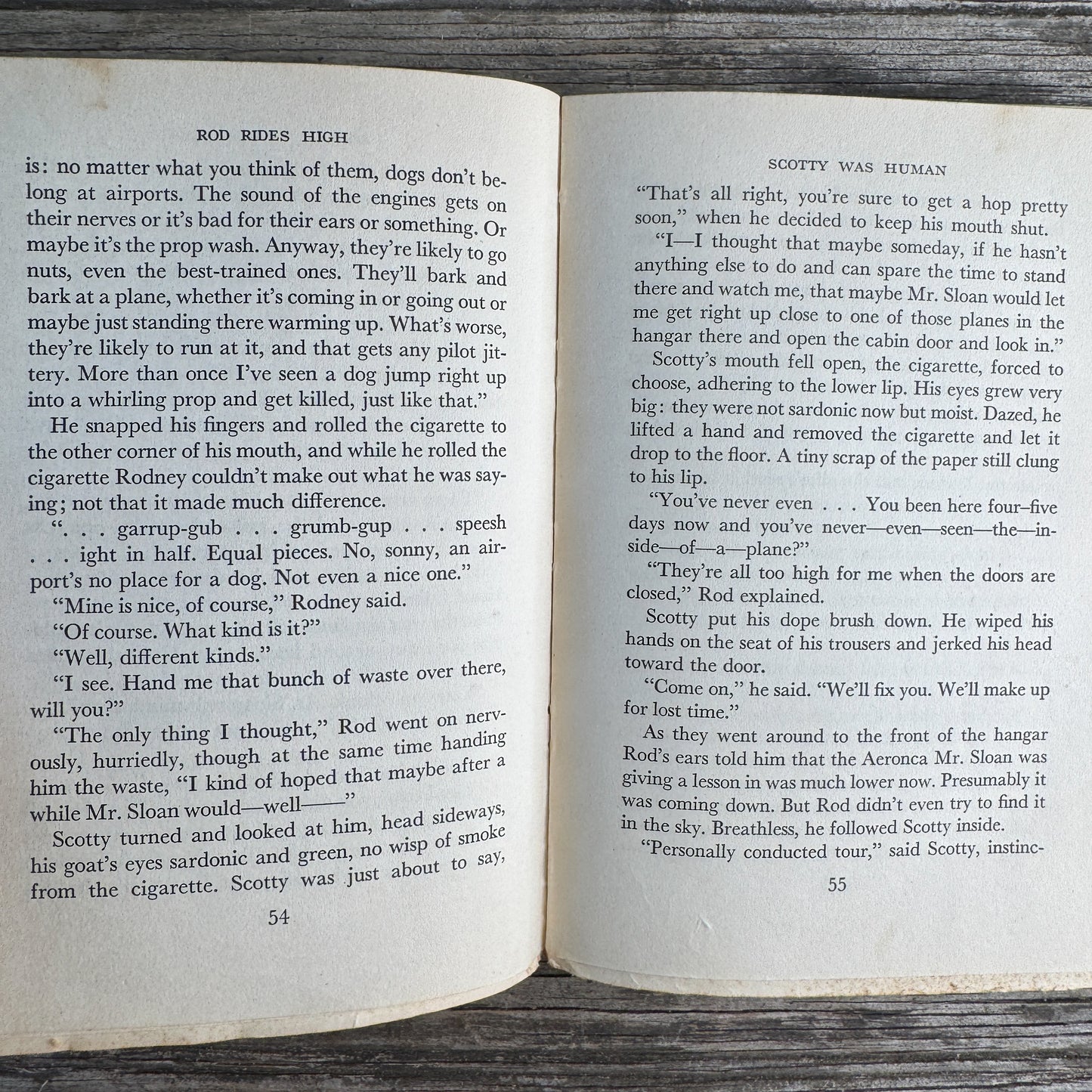 ROD RIDES HIGH

is: no matter what you think of them, dogs don't belong at airports. The sound of the engines gets on their nerves or it's bad for their ears or something. Or maybe it's the prop wash. Anyway, they're likely to go nuts, even the best-trained ones. They'll bark and bark at a plane, whether it's coming in or going out or maybe just standing there warming up. What's worse, they're likely to run at it, and that gets any pilot jittery. More than once I've seen a dog jump right up into a whirling prop and get killed, just like that."

He snapped his fingers and rolled the cigarette to the other corner of his mouth, and while he rolled the cigarette Rodney couldn't make out what he was saying; not that it made much difference.

". . . garrup-gub . . . grumb-gup . . . speesh . . . ight in half. Equal pieces. No, sonny, an airport's no place for a dog. Not even a nice one."

"Mine is nice, of course," Rodney said.

"Of course. What kind is it?"

"Well, different kinds."

"I see. Hand me that bunch of waste over there, will you?"

"The only thing I thought," Rod went on nervously, hurriedly, though at the same time handing him the waste, "I kind of hoped that maybe after a while Mr. Sloan would—well——"

Scotty turned and looked at him, head sideways, his goat's eyes sardonic and green, no wisp of smoke from the cigarette. Scotty was just about to say,

54

SCOTTY WAS HUMAN

"That's all right, you're sure to get a hop pretty soon," when he decided to keep his mouth shut.

"I—I thought that maybe someday, if he hasn't anything else to do and can spare the time to stand there and watch me, that maybe Mr. Sloan would let me get right up close to one of those planes in the hangar there and open the cabin door and look in."

Scotty's mouth fell open, the cigarette, forced to choose, adhering to the lower lip. His eyes grew very big: they were not sardonic now but moist. Dazed, he lifted a hand and removed the cigarette and let it drop to the floor. A tiny scrap of the paper still clung to his lip.

"You've never even . . . You been here four–five days now and you've never—even—seen—the—inside—of—a—plane?"

"They're all too high for me when the doors are closed," Rod explained.

Scotty put his dope brush down. He wiped his hands on the seat of his trousers and jerked his head toward the door.

"Come on," he said. "We'll fix you. We'll make up for lost time."

As they went around to the front of the hangar Rod's ears told him that the Aeronca Mr. Sloan was giving a lesson in was much lower now. Presumably it was coming down. But Rod didn't even try to find it in the sky. Breathless, he followed Scotty inside.

"Personally conducted tour," said Scotty, instinc-

55